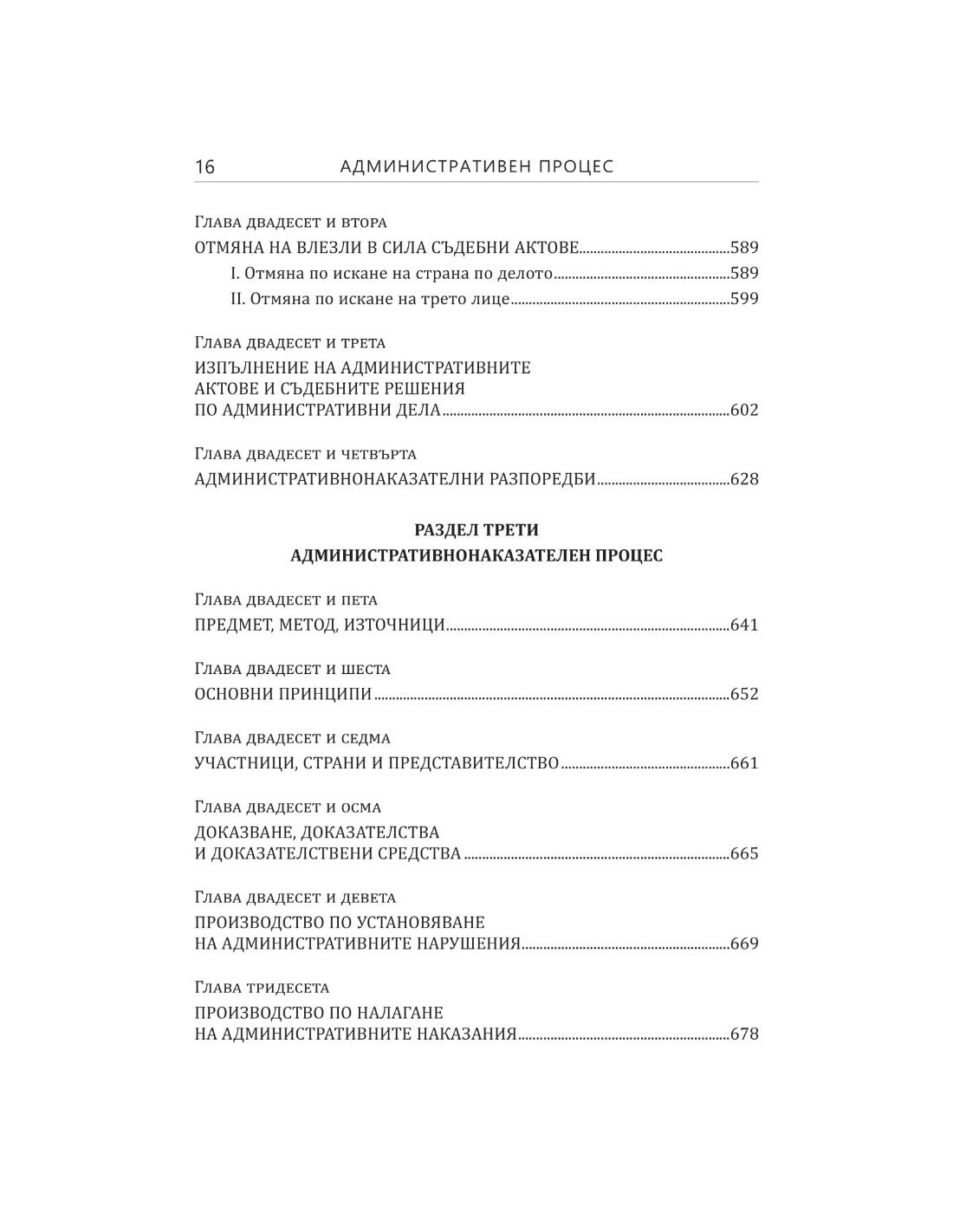 16 АДМИНИСТРАТИВЕН ПРОЦЕС

Глава двадесет и втора

ОТМЯНА НА ВЛЕЗЛИ В СИЛА СЪДЕБНИ АКТОВЕ 589

I. Отмяна по искане на страна по делото 589

II. Отмяна по искане на трето лице 599

Глава двадесет и трета

ИЗПЪЛНЕНИЕ НА АДМИНИСТРАТИВНИТЕ АКТОВЕ И СЪДЕБНИТЕ РЕШЕНИЯ ПО АДМИНИСТРАТИВНИ ДЕЛА 602

Глава двадесет и четвърта

АДМИНИСТРАТИВНОНАКАЗАТЕЛНИ РАЗПОРЕДБИ 628

РАЗДЕЛ ТРЕТИ
АДМИНИСТРАТИВНОНАКАЗАТЕЛЕН ПРОЦЕС

Глава двадесет и пета

ПРЕДМЕТ, МЕТОД, ИЗТОЧНИЦИ 641

Глава двадесет и шеста

ОСНОВНИ ПРИНЦИПИ 652

Глава двадесет и седма

УЧАСТНИЦИ, СТРАНИ И ПРЕДСТАВИТЕЛСТВО 661

Глава двадесет и осма

ДОКАЗВАНЕ, ДОКАЗАТЕЛСТВА И ДОКАЗАТЕЛСТВЕНИ СРЕДСТВА 665

Глава двадесет и девета

ПРОИЗВОДСТВО ПО УСТАНОВЯВАНЕ НА АДМИНИСТРАТИВНИТЕ НАРУШЕНИЯ 669

Глава тридесета

ПРОИЗВОДСТВО ПО НАЛАГАНЕ НА АДМИНИСТРАТИВНИТЕ НАКАЗАНИЯ 678